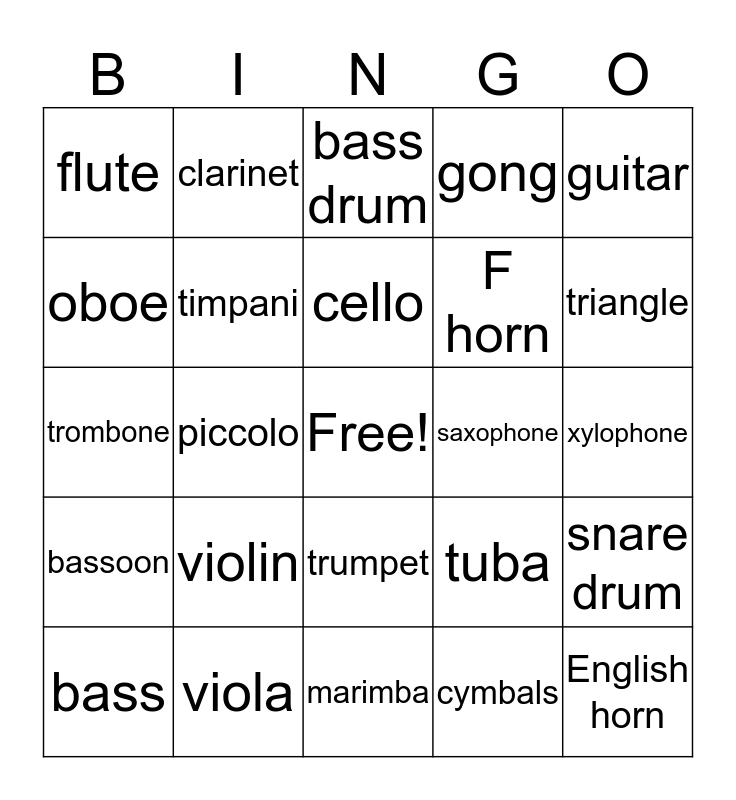 | B | I | N | G | O |
|---|---|---|---|---|
| flute | clarinet | bass drum | gong | guitar |
| oboe | timpani | cello | F horn | triangle |
| trombone | piccolo | Free! | saxophone | xylophone |
| bassoon | violin | trumpet | tuba | snare drum |
| bass | viola | marimba | cymbals | English horn |